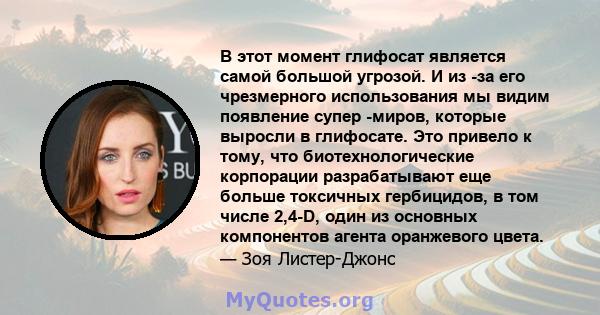 В этот момент глифосат является самой большой угрозой. И из -за его чрезмерного использования мы видим появление супер -миров, которые выросли в глифосате. Это привело к тому, что биотехнологические корпорации разрабатывают еще больше токсичных гербицидов, в том числе 2,4-D, один из основных компонентов агента оранжевого цвета.
— Зоя Листер-Джонс

MyQuotes.org